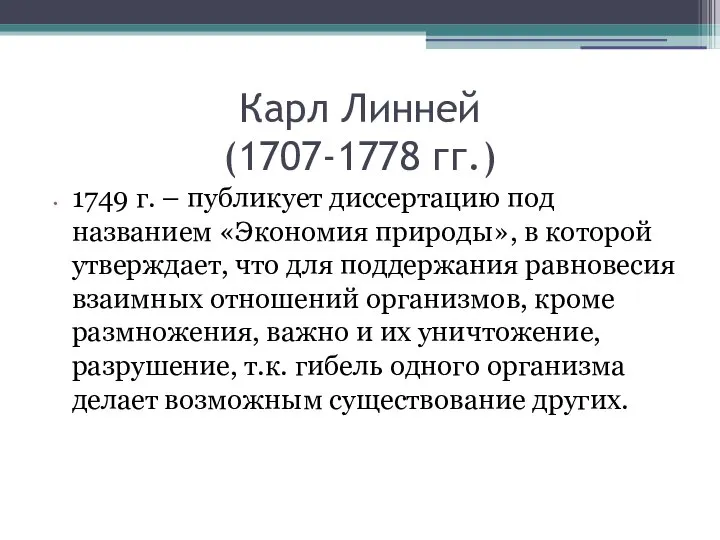 Карл Линней
(1707-1778 гг.)

• 1749 г. – публикует диссертацию под названием «Экономия природы», в которой утверждает, что для поддержания равновесия взаимных отношений организмов, кроме размножения, важно и их уничтожение, разрушение, т.к. гибель одного организма делает возможным существование других.